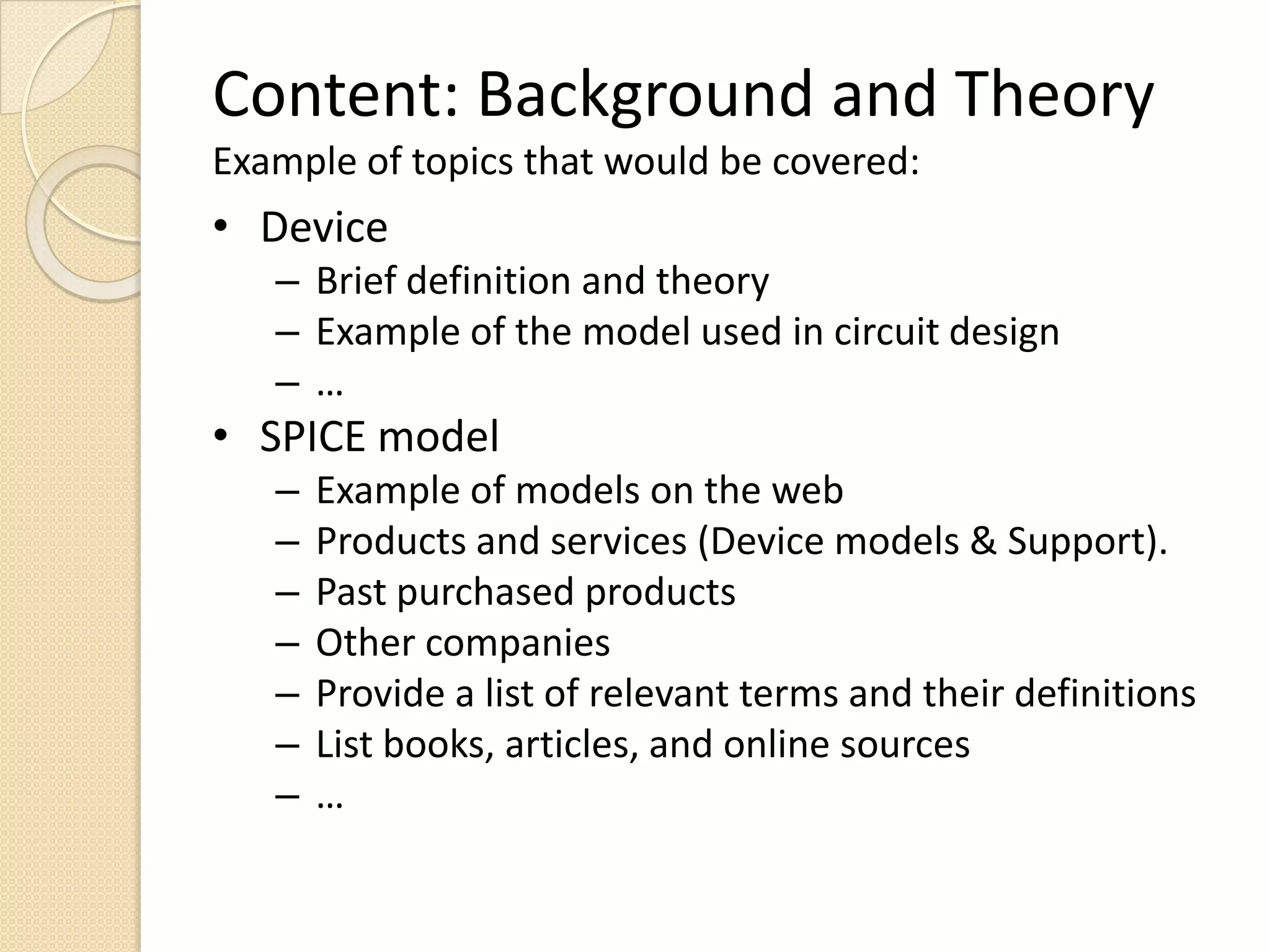 Content: Background and Theory

Example of topics that would be covered:

• Device
– Brief definition and theory
– Example of the model used in circuit design
– …
• SPICE model
– Example of models on the web
– Products and services (Device models & Support).
– Past purchased products
– Other companies
– Provide a list of relevant terms and their definitions
– List books, articles, and online sources
– …